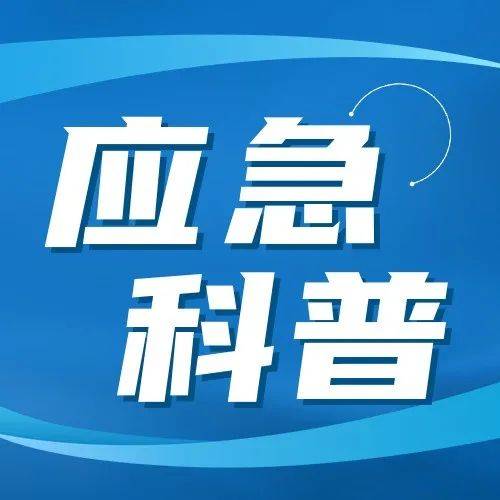 应急
科普